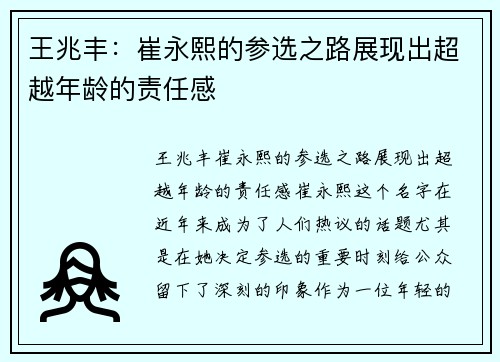 王兆丰：崔永熙的参选之路展现出超越年龄的责任感

王兆丰崔永熙的参选之路展现出超越年龄的责任感崔永熙这个名字在近年来成为了人们热议的话题尤其是在她决定参选的重要时刻给公众留下了深刻的印象作为一位年轻的